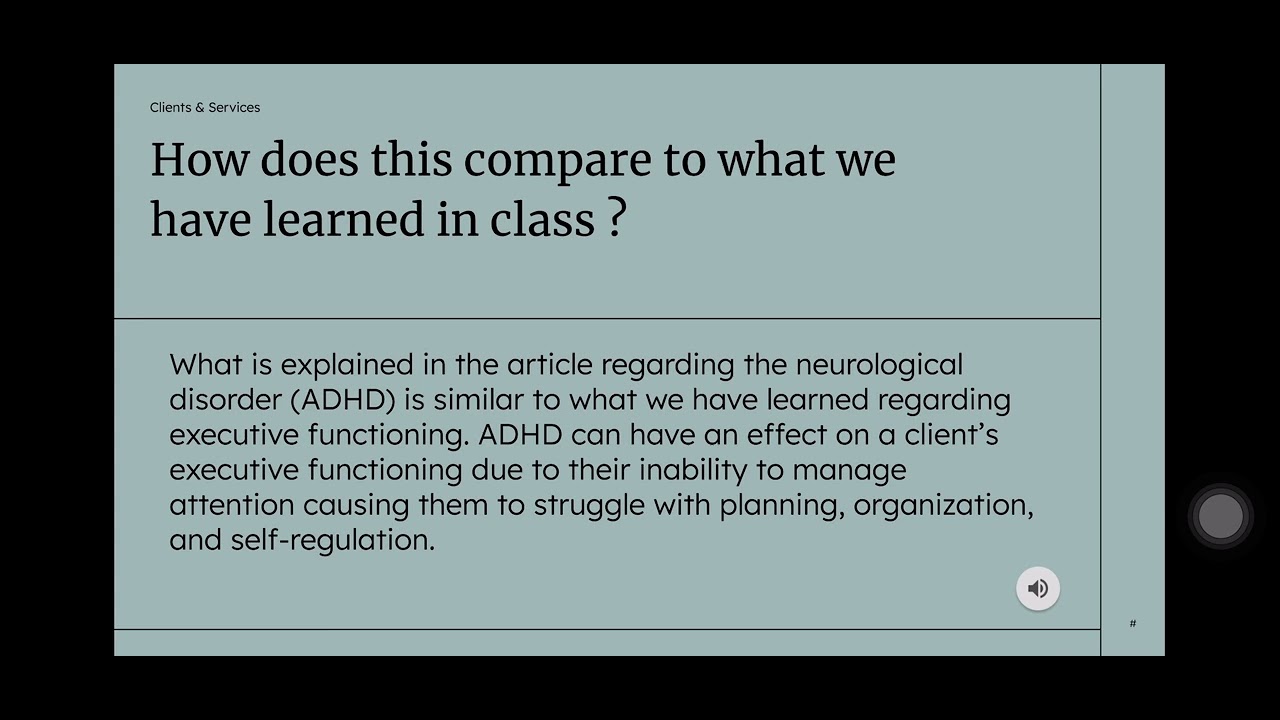 Clients & Services

How does this compare to what we have learned in class ?

What is explained in the article regarding the neurological disorder (ADHD) is similar to what we have learned regarding executive functioning. ADHD can have an effect on a client's executive functioning due to their inability to manage attention causing them to struggle with planning, organization, and self-regulation.

#